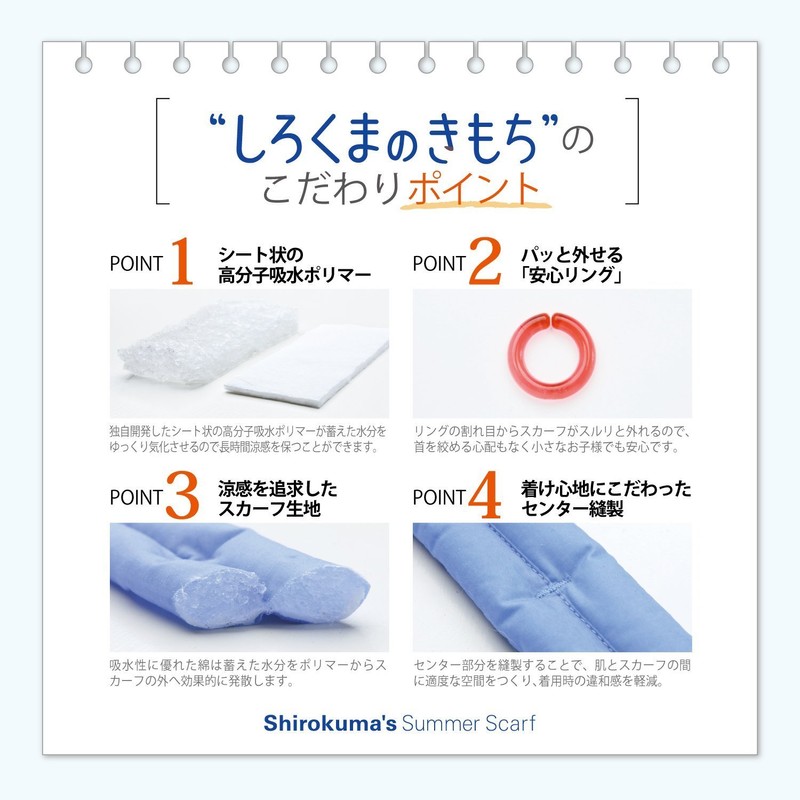 “しろくまのきもち”の
こだわりポイント

POINT 1 シート状の高分子吸水ポリマー

独自開発したシート状の高分子吸水ポリマーが蓄えた水分をゆっくり気化させるので長時間涼感を保つことができます。

POINT 2 パッと外せる「安心リング」

リングの割れ目からスカーフがスルリと外れるので、首を絞める心配もなく小さなお子様でも安心です。

POINT 3 涼感を追求したスカーフ生地

吸水性に優れた綿は蓄えた水分をポリマーからスカーフの外へ効果的に発散します。

POINT 4 着け心地にこだわったセンター縫製

センター部分を縫製することで、肌とスカーフの間に適度な空間をつくり、着用時の違和感を軽減。

Shirokuma's Summer Scarf